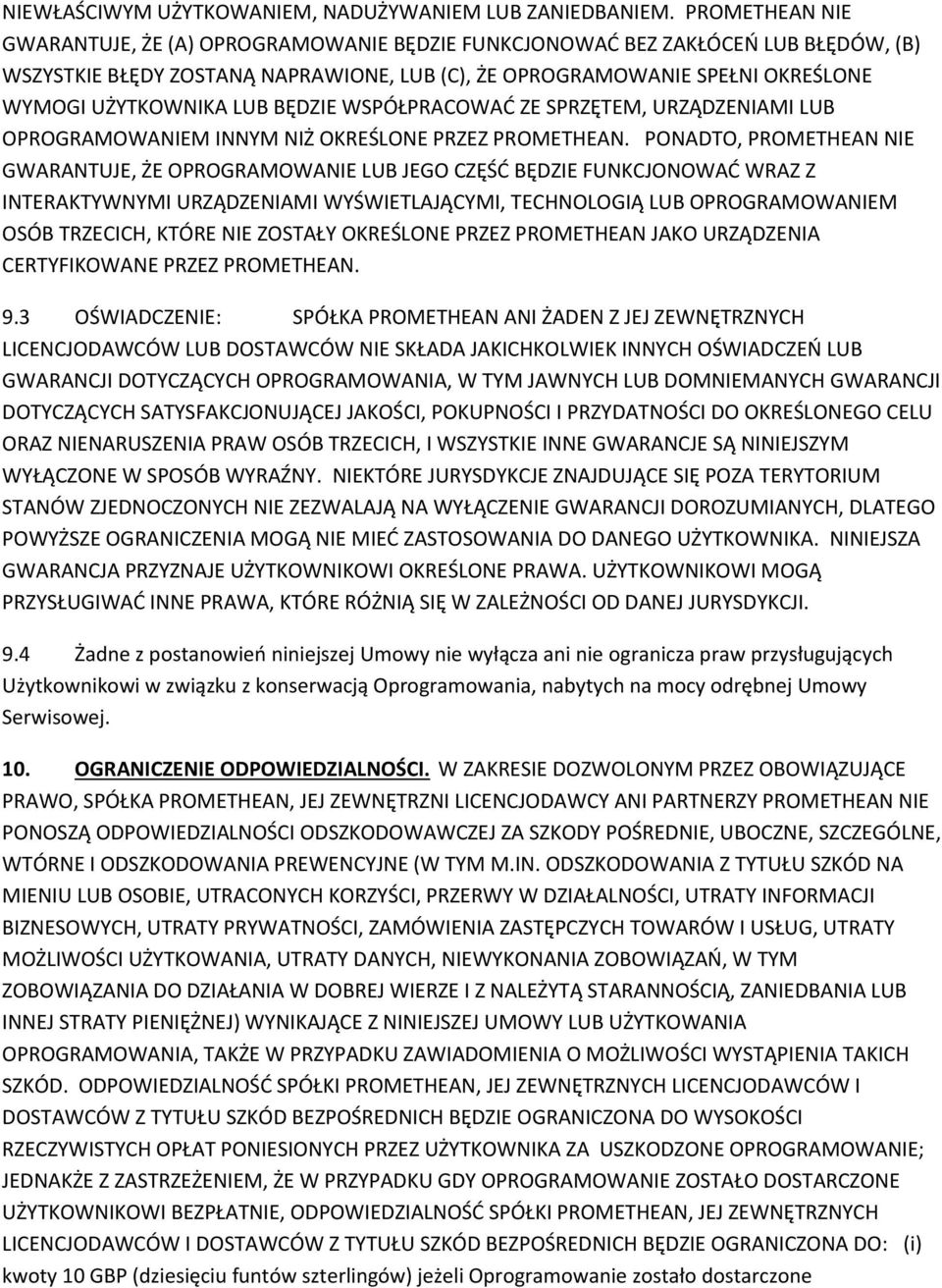 NIEWŁAŚCIWYM UŻYTKOWANIEM, NADUŻYWANIEM LUB ZANIEDBANIEM. PROMETHEAN NIE GWARANTUJE, ŻE (A) OPROGRAMOWANIE BĘDZIE FUNKCJONOWAĆ BEZ ZAKŁÓCEŃ LUB BŁĘDÓW, (B) WSZYSTKIE BŁĘDY ZOSTANĄ NAPRAWIONE, LUB (C), ŻE OPROGRAMOWANIE SPEŁNI OKREŚLONE WYMOGI UŻYTKOWNIKA LUB BĘDZIE WSPÓŁPRACOWAĆ ZE SPRZĘTEM, URZĄDZENIAMI LUB OPROGRAMOWANIEM INNYM NIŻ OKREŚLONE PRZEZ PROMETHEAN. PONADTO, PROMETHEAN NIE GWARANTUJE, ŻE OPROGRAMOWANIE LUB JEGO CZĘŚĆ BĘDZIE FUNKCJONOWAĆ WRAZ Z INTERAKTYWNYMI URZĄDZENIAMI WYŚWIETLAJĄCYMI, TECHNOLOGIĄ LUB OPROGRAMOWANIEM OSÓB TRZECICH, KTÓRE NIE ZOSTAŁY OKREŚLONE PRZEZ PROMETHEAN JAKO URZĄDZENIA CERTYFIKOWANE PRZEZ PROMETHEAN.

9.3 OŚWIADCZENIE: SPÓŁKA PROMETHEAN ANI ŻADEN Z JEJ ZEWNĘTRZNYCH LICENCJODAWCÓW LUB DOSTAWCÓW NIE SKŁADA JAKICHKOLWIEK INNYCH OŚWIADCZEŃ LUB GWARANCJI DOTYCZĄCYCH OPROGRAMOWANIA, W TYM JAWNYCH LUB DOMNIEMANYCH GWARANCJI DOTYCZĄCYCH SATYSFAKCJONUJĄCEJ JAKOŚCI, POKUPNOŚCI I PRZYDATNOŚCI DO OKREŚLONEGO CELU ORAZ NIENARUSZENIA PRAW OSÓB TRZECICH, I WSZYSTKIE INNE GWARANCJE SĄ NINIEJSZYM WYŁĄCZONE W SPOSÓB WYRAŹNY. NIEKTÓRE JURYSDYKCJE ZNAJDUJĄCE SIĘ POZA TERYTORIUM STANÓW ZJEDNOCZONYCH NIE ZEZWALAJĄ NA WYŁĄCZENIE GWARANCJI DOROZUMIANYCH, DLATEGO POWYŻSZE OGRANICZENIA MOGĄ NIE MIEĆ ZASTOSOWANIA DO DANEGO UŻYTKOWNIKA. NINIEJSZA GWARANCJA PRZYZNAJE UŻYTKOWNIKOWI OKREŚLONE PRAWA. UŻYTKOWNIKOWI MOGĄ PRZYSŁUGIWAĆ INNE PRAWA, KTÓRE RÓŻNIĄ SIĘ W ZALEŻNOŚCI OD DANEJ JURYSDYKCJI.

9.4 Żadne z postanowień niniejszej Umowy nie wyłącza ani nie ogranicza praw przysługujących Użytkownikowi w związku z konserwacją Oprogramowania, nabytych na mocy odrębnej Umowy Serwisowej.

10. OGRANICZENIE ODPOWIEDZIALNOŚCI. W ZAKRESIE DOZWOLONYM PRZEZ OBOWIĄZUJĄCE PRAWO, SPÓŁKA PROMETHEAN, JEJ ZEWNĘTRZNI LICENCJODAWCY ANI PARTNERZY PROMETHEAN NIE PONOSZĄ ODPOWIEDZIALNOŚCI ODSZKODOWAWCZEJ ZA SZKODY POŚREDNIE, UBOCZNE, SZCZEGÓLNE, WTÓRNE I ODSZKODOWANIA PREWENCYJNE (W TYM M.IN. ODSZKODOWANIA Z TYTUŁU SZKÓD NA MIENIU LUB OSOBIE, UTRACONYCH KORZYŚCI, PRZERWY W DZIAŁALNOŚCI, UTRATY INFORMACJI BIZNESOWYCH, UTRATY PRYWATNOŚCI, ZAMÓWIENIA ZASTĘPCZYCH TOWARÓW I USŁUG, UTRATY MOŻLIWOŚCI UŻYTKOWANIA, UTRATY DANYCH, NIEWYKONANIA ZOBOWIĄZAŃ, W TYM ZOBOWIĄZANIA DO DZIAŁANIA W DOBREJ WIERZE I Z NALEŻYTĄ STARANNOŚCIĄ, ZANIEDBANIA LUB INNEJ STRATY PIENIĘŻNEJ) WYNIKAJĄCE Z NINIEJSZEJ UMOWY LUB UŻYTKOWANIA OPROGRAMOWANIA, TAKŻE W PRZYPADKU ZAWIADOMIENIA O MOŻLIWOŚCI WYSTĄPIENIA TAKICH SZKÓD. ODPOWIEDZIALNOŚĆ SPÓŁKI PROMETHEAN, JEJ ZEWNĘTRZNYCH LICENCJODAWCÓW I DOSTAWCÓW Z TYTUŁU SZKÓD BEZPOŚREDNICH BĘDZIE OGRANICZONA DO WYSOKOŚCI RZECZYWISTYCH OPŁAT PONIESIONYCH PRZEZ UŻYTKOWNIKA ZA USZKODZONE OPROGRAMOWANIE; JEDNAKŻE Z ZASTRZEŻENIEM, ŻE W PRZYPADKU GDY OPROGRAMOWANIE ZOSTAŁO DOSTARCZONE UŻYTKOWNIKOWI BEZPŁATNIE, ODPOWIEDZIALNOŚĆ SPÓŁKI PROMETHEAN, JEJ ZEWNĘTRZNYCH LICENCJODAWCÓW I DOSTAWCÓW Z TYTUŁU SZKÓD BEZPOŚREDNICH BĘDZIE OGRANICZONA DO: (i) kwoty 10 GBP (dziesięciu funtów szterlingów) jeżeli Oprogramowanie zostało dostarczone